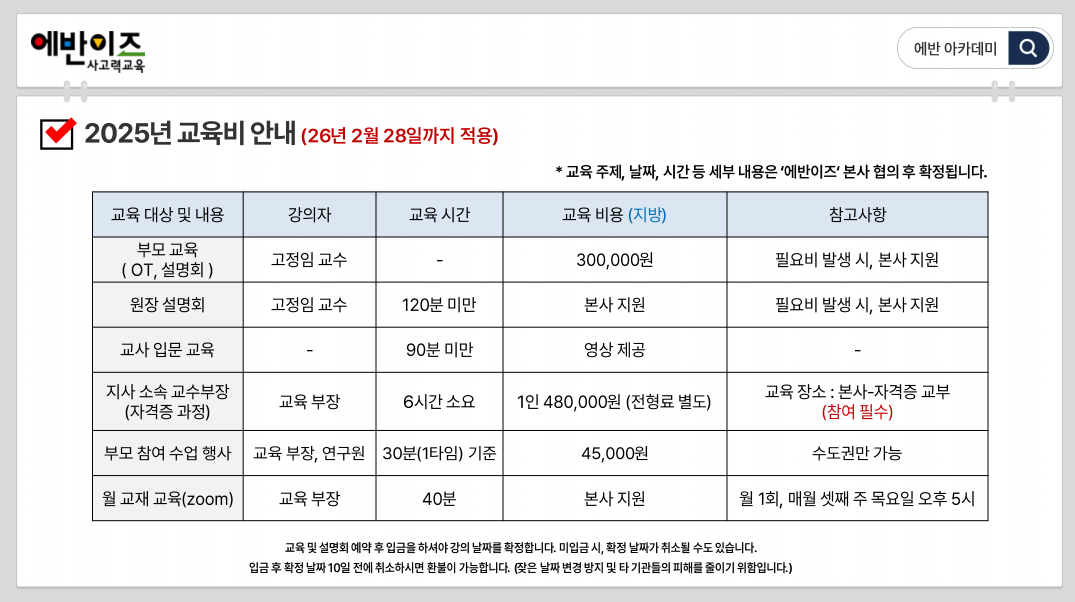 에반이즈
사고력교육

에반 아카데미

2025년 교육비 안내 (26년 2월 28일까지 적용)

* 교육 주제, 날짜, 시간 등 세부 내용은 '에반이즈' 본사 협의 후 확정됩니다.

| 교육 대상 및 내용 | 강의자 | 교육 시간 | 교육 비용 (지방) | 참고사항 |
|---|---|---|---|---|
| 부모 교육 ( OT, 설명회 ) | 고정임 교수 | - | 300,000원 | 필요비 발생 시, 본사 지원 |
| 원장 설명회 | 고정임 교수 | 120분 미만 | 본사 지원 | 필요비 발생 시, 본사 지원 |
| 교사 입문 교육 | - | 90분 미만 | 영상 제공 | - |
| 지사 소속 교수부장 (자격증 과정) | 교육 부장 | 6시간 소요 | 1인 480,000원 (전형료 별도) | 교육 장소 : 본사-자격증 교부 (참여 필수) |
| 부모 참여 수업 행사 | 교육 부장, 연구원 | 30분(1타임) 기준 | 45,000원 | 수도권만 가능 |
| 월 교재 교육(zoom) | 교육 부장 | 40분 | 본사 지원 | 월 1회, 매월 셋째 주 목요일 오후 5시 |

교육 및 설명회 예약 후 입금을 하셔야 강의 날짜를 확정합니다. 미입금 시, 확정 날짜가 취소될 수도 있습니다.
입금 후 확정 날짜 10일 전에 취소하시면 환불이 가능합니다. (잦은 날짜 변경 방지 및 타 기관들의 피해를 줄이기 위함입니다.)